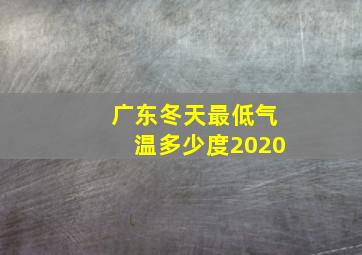 广东冬天最低气温多少度2020